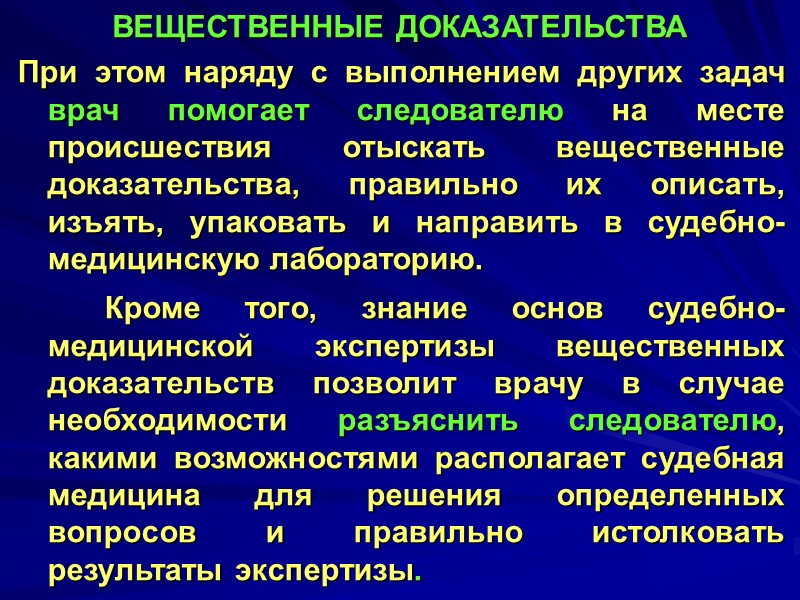 ВЕЩЕСТВЕННЫЕ ДОКАЗАТЕЛЬСТВА

При этом наряду с выполнением других задач врач помогает следователю на месте происшествия отыскать вещественные доказательства, правильно их описать, изъять, упаковать и направить в судебно-медицинскую лабораторию.

Кроме того, знание основ судебно-медицинской экспертизы вещественных доказательств позволит врачу в случае необходимости разъяснить следователю, какими возможностями располагает судебная медицина для решения определенных вопросов и правильно истолковать результаты экспертизы.